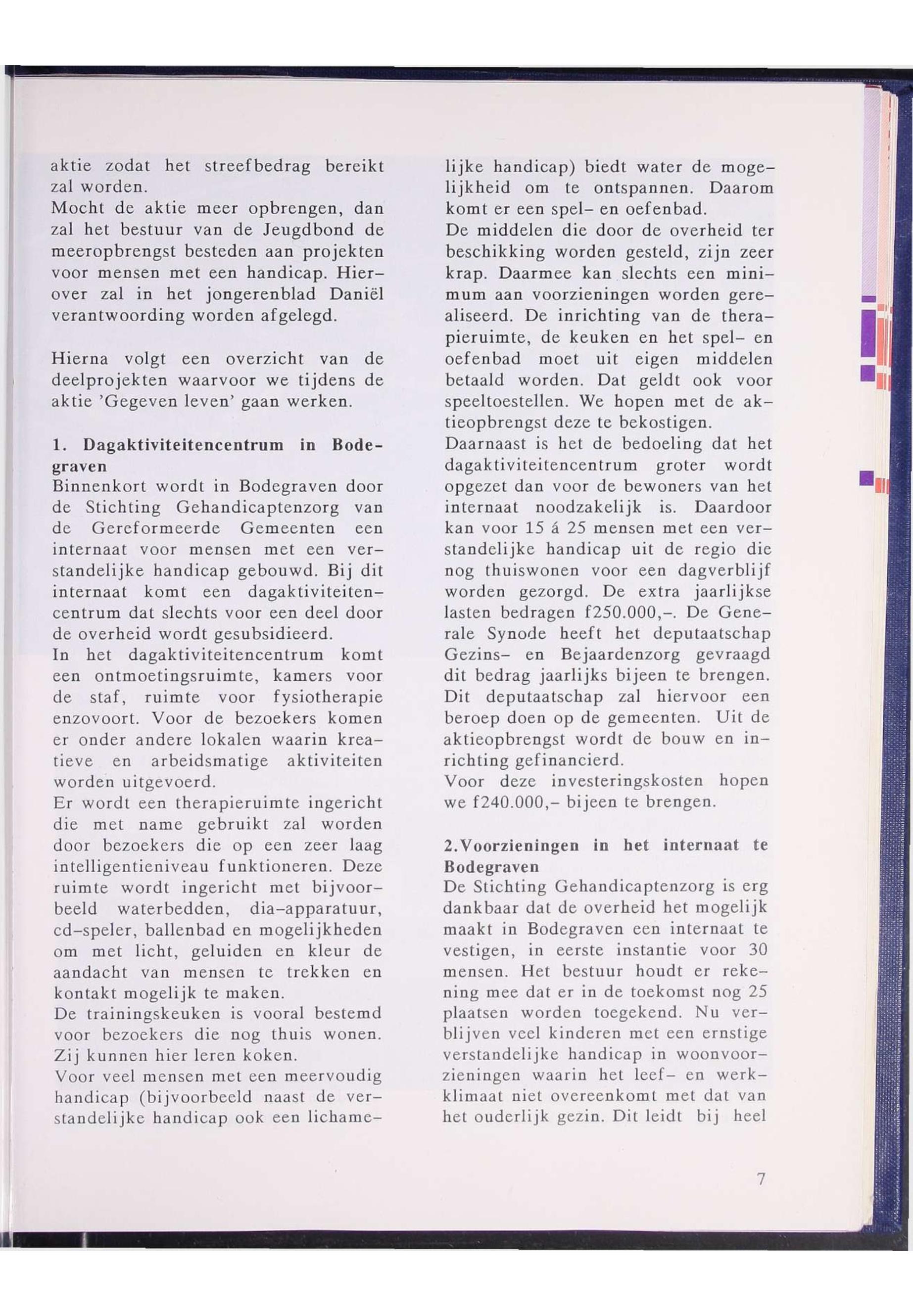 aktie zodat het streefbedrag bereikt zal worden.
Mocht de aktie meer opbrengen, dan zal het bestuur van de Jeugdbond de meeropbrengst besteden aan projekten voor mensen met een handicap. Hierover zal in het jongerenblad Daniël verantwoording worden afgelegd.

Hierna volgt een overzicht van de deelprojekten waarvoor we tijdens de aktie 'Gegeven leven' gaan werken.

1. Dagaktiviteitencentrum in Bodegraven
Binnenkort wordt in Bodegraven door de Stichting Gehandicaptenzorg van de Gereformeerde Gemeenten een internaat voor mensen met een verstandelijke handicap gebouwd. Bij dit internaat komt een dagaktiviteitencentrum dat slechts voor een deel door de overheid wordt gesubsidieerd.
In het dagaktiviteitencentrum komt een ontmoetingsruimte, kamers voor de staf, ruimte voor fysiotherapie enzovoort. Voor de bezoekers komen er onder andere lokalen waarin kreatieve en arbeidsmatige aktiviteiten worden uitgevoerd.
Er wordt een therapieruimte ingericht die met name gebruikt zal worden door bezoekers die op een zeer laag intelligentieniveau funktioneren. Deze ruimte wordt ingericht met bijvoorbeeld waterbedden, dia-apparatuur, cd-speler, ballenbad en mogelijkheden om met licht, geluiden en kleur de aandacht van mensen te trekken en kontakt mogelijk te maken.
De trainingskeuken is vooral bestemd voor bezoekers die nog thuis wonen. Zij kunnen hier leren koken.
Voor veel mensen met een meervoudig handicap (bijvoorbeeld naast de verstandelijke handicap ook een lichamelijke handicap) biedt water de mogelijkheid om te ontspannen. Daarom komt er een spel- en oefenbad.
De middelen die door de overheid ter beschikking worden gesteld, zijn zeer krap. Daarmee kan slechts een minimum aan voorzieningen worden gerealiseerd. De inrichting van de therapieruimte, de keuken en het spel- en oefenbad moet uit eigen middelen betaald worden. Dat geldt ook voor speeltoestellen. We hopen met de aktieopbrengst deze te bekostigen.
Daarnaast is het de bedoeling dat het dagaktiviteitencentrum groter wordt opgezet dan voor de bewoners van het internaat noodzakelijk is. Daardoor kan voor 15 á 25 mensen met een verstandelijke handicap uit de regio die nog thuiswonen voor een dagverblijf worden gezorgd. De extra jaarlijkse lasten bedragen f250.000,-. De Generale Synode heeft het deputaatschap Gezins- en Bejaardenzorg gevraagd dit bedrag jaarlijks bijeen te brengen. Dit deputaatschap zal hiervoor een beroep doen op de gemeenten. Uit de aktieopbrengst wordt de bouw en inrichting gefinancierd.
Voor deze investeringskosten hopen we f240.000,- bijeen te brengen.

2.Voorzieningen in het internaat te Bodegraven
De Stichting Gehandicaptenzorg is erg dankbaar dat de overheid het mogelijk maakt in Bodegraven een internaat te vestigen, in eerste instantie voor 30 mensen. Het bestuur houdt er rekening mee dat er in de toekomst nog 25 plaatsen worden toegekend. Nu verblijven veel kinderen met een ernstige verstandelijke handicap in woonvoorzieningen waarin het leef- en werkklimaat niet overeenkomt met dat van het ouderlijk gezin. Dit leidt bij heel

7